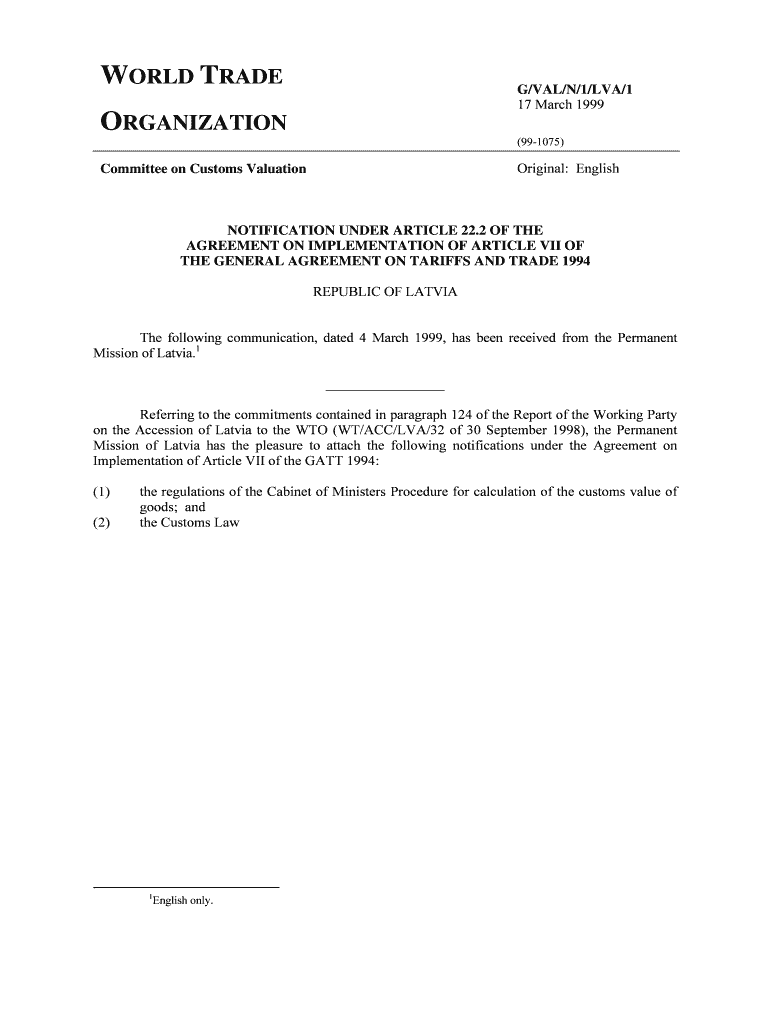 WORLD TRADE

ORGANIZATION

G/VAL/N/1/LVA/1
17 March 1999

(99-1075)

Committee on Customs Valuation

Original: English

NOTIFICATION UNDER ARTICLE 22.2 OF THE AGREEMENT ON IMPLEMENTATION OF ARTICLE VII OF THE GENERAL AGREEMENT ON TARIFFS AND TRADE 1994

REPUBLIC OF LATVIA

The following communication, dated 4 March 1999, has been received from the Permanent Mission of Latvia.$^1$

Referring to the commitments contained in paragraph 124 of the Report of the Working Party on the Accession of Latvia to the WTO (WT/ACC/LVA/32 of 30 September 1998), the Permanent Mission of Latvia has the pleasure to attach the following notifications under the Agreement on Implementation of Article VII of the GATT 1994:

(1) the regulations of the Cabinet of Ministers Procedure for calculation of the customs value of goods; and
(2) the Customs Law

$^1$English only.